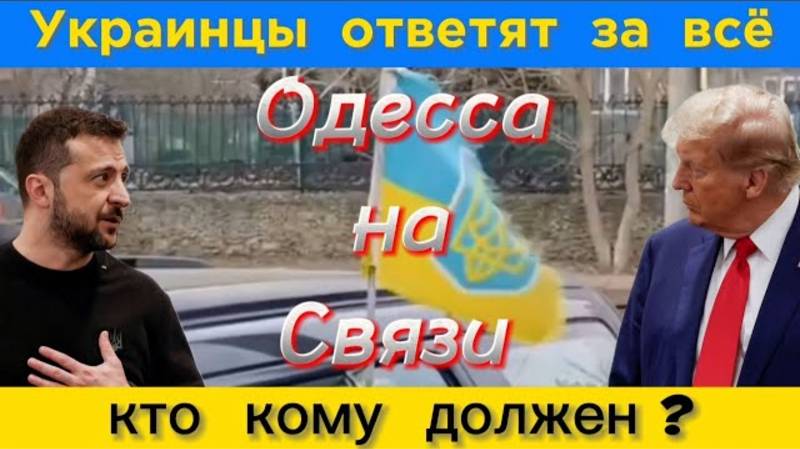 Украинцы ответят за всё

Одесса на Связи

кто кому должен ?